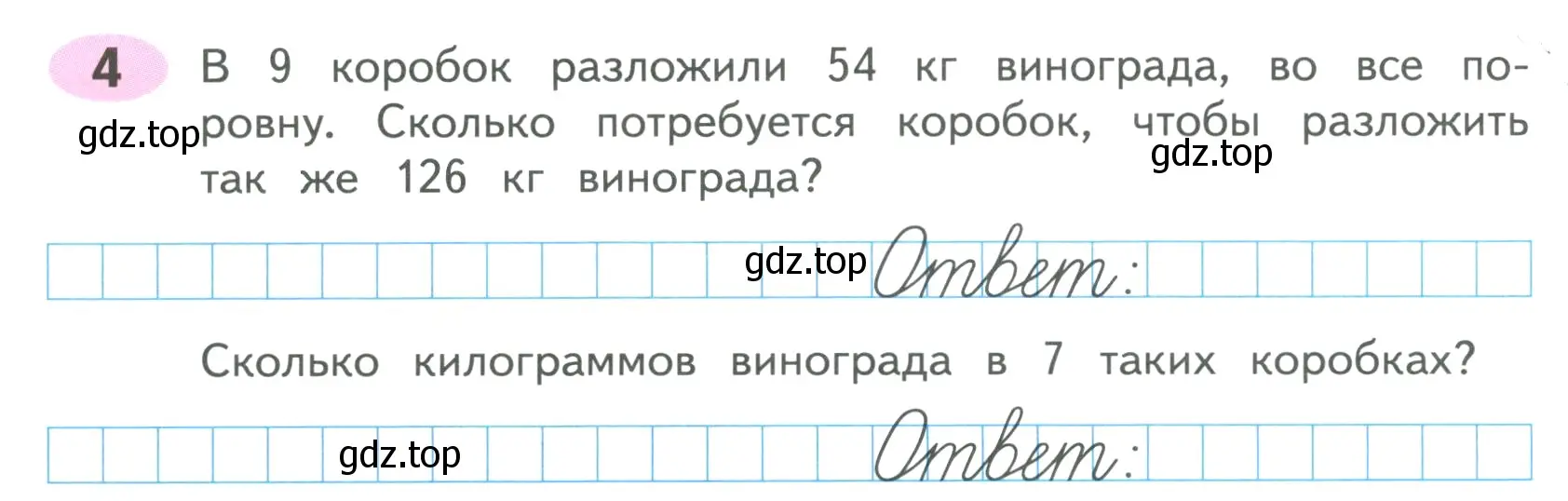 4 В 9 коробок разложили 54 кг винограда, во все поровну. Сколько потребуется коробок, чтобы разложить так же 126 кг винограда?

gdz.top

gdz.top

gdz.top Ответ:

Сколько килограммов винограда в 7 таких коробках?

gdz.top Ответ: